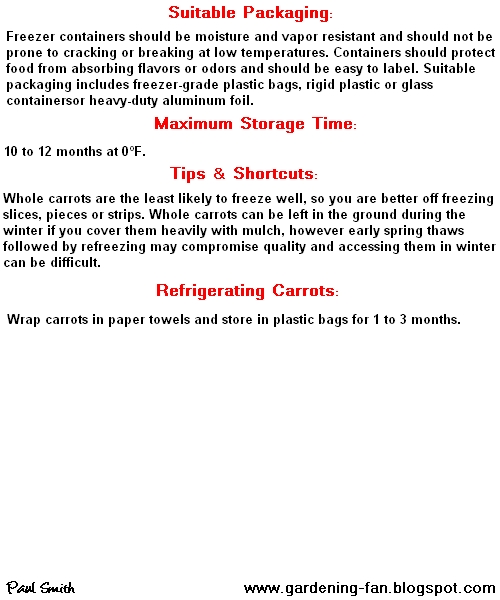 Suitable Packaging:

Freezer containers should be moisture and vapor resistant and should not be prone to cracking or breaking at low temperatures. Containers should protect food from absorbing flavors or odors and should be easy to label. Suitable packaging includes freezer-grade plastic bags, rigid plastic or glass containersor heavy-duty aluminum foil.

Maximum Storage Time:

10 to 12 months at 0°F.

Tips & Shortcuts:

Whole carrots are the least likely to freeze well, so you are better off freezing slices, pieces or strips. Whole carrots can be left in the ground during the winter if you cover them heavily with mulch, however early spring thaws followed by refreezing may compromise quality and accessing them in winter can be difficult.

Refrigerating Carrots:

Wrap carrots in paper towels and store in plastic bags for 1 to 3 months.

Paul Smith

www.gardening-fan.blogspot.com